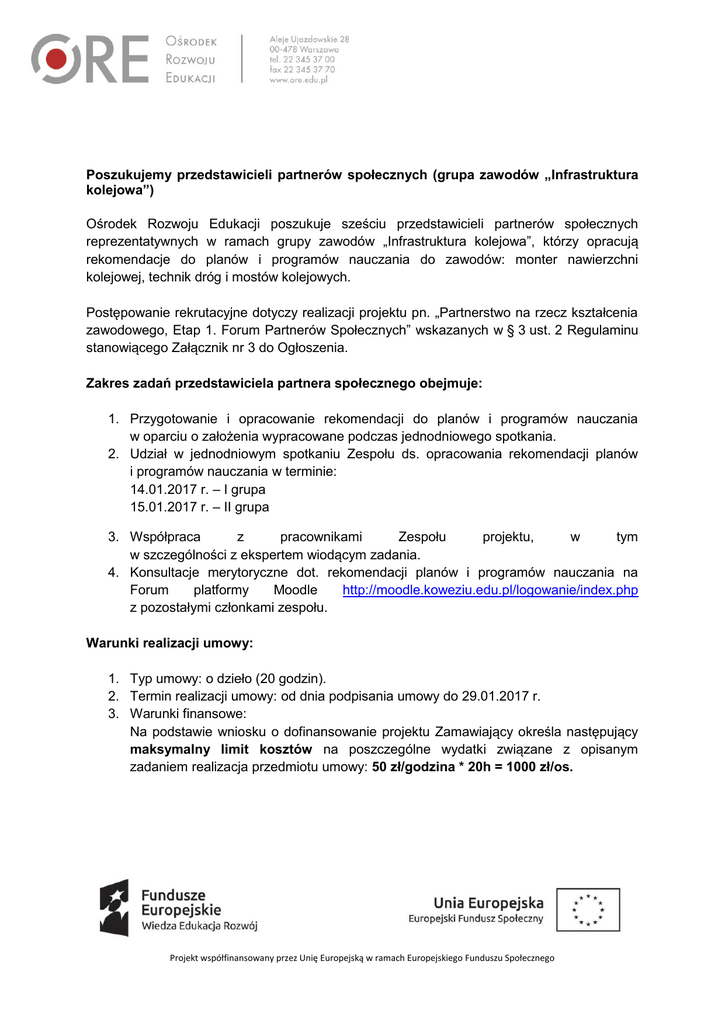 ORE Ośrodek Rozwoju Edukacji

Aleje Ujazdowskie 28
00-478 Warszawa
tel. 22 345 37 00
fax 22 345 37 70
www.ore.edu.pl

Poszukujemy przedstawicieli partnerów społecznych (grupa zawodów „Infrastruktura kolejowa")

Ośrodek Rozwoju Edukacji poszukuje sześciu przedstawicieli partnerów społecznych reprezentatywnych w ramach grupy zawodów „Infrastruktura kolejowa", którzy opracują rekomendacje do planów i programów nauczania do zawodów: monter nawierzchni kolejowej, technik dróg i mostów kolejowych.

Postępowanie rekrutacyjne dotyczy realizacji projektu pn. „Partnerstwo na rzecz kształcenia zawodowego, Etap 1. Forum Partnerów Społecznych" wskazanych w § 3 ust. 2 Regulaminu stanowiącego Załącznik nr 3 do Ogłoszenia.

Zakres zadań przedstawiciela partnera społecznego obejmuje:

1. Przygotowanie i opracowanie rekomendacji do planów i programów nauczania w oparciu o założenia wypracowane podczas jednodniowego spotkania.
2. Udział w jednodniowym spotkaniu Zespołu ds. opracowania rekomendacji planów i programów nauczania w terminie:
14.01.2017 r. – I grupa
15.01.2017 r. – II grupa
3. Współpraca z pracownikami Zespołu projektu, w tym w szczególności z ekspertem wiodącym zadania.
4. Konsultacje merytoryczne dot. rekomendacji planów i programów nauczania na Forum platformy Moodle http://moodle.koweziu.edu.pl/logowanie/index.php z pozostałymi członkami zespołu.

Warunki realizacji umowy:

1. Typ umowy: o dzieło (20 godzin).
2. Termin realizacji umowy: od dnia podpisania umowy do 29.01.2017 r.
3. Warunki finansowe:
Na podstawie wniosku o dofinansowanie projektu Zamawiający określa następujący maksymalny limit kosztów na poszczególne wydatki związane z opisanym zadaniem realizacja przedmiotu umowy: 50 zł/godzina * 20h = 1000 zł/os.

Fundusze Europejskie
Wiedza Edukacja Rozwój

Unia Europejska
Europejski Fundusz Społeczny

Projekt współfinansowany przez Unię Europejską w ramach Europejskiego Funduszu Społecznego